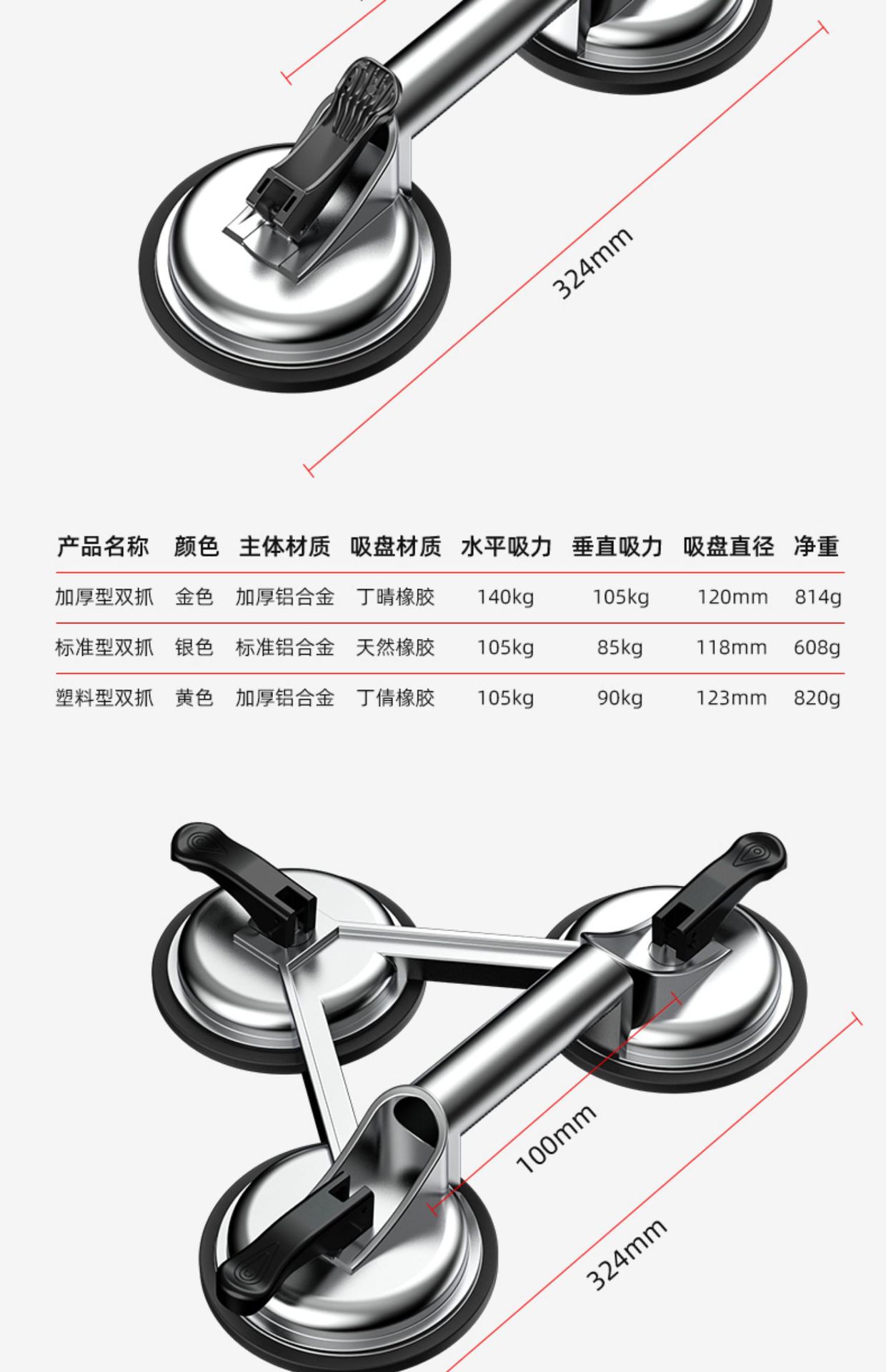 324mm

| 产品名称 | 颜色 | 主体材质 | 吸盘材质 | 水平吸力 | 垂直吸力 | 吸盘直径 | 净重 |
|---|---|---|---|---|---|---|---|
| 加厚型双抓 | 金色 | 加厚铝合金 | 丁晴橡胶 | 140kg | 105kg | 120mm | 814g |
| 标准型双抓 | 银色 | 标准铝合金 | 天然橡胶 | 105kg | 85kg | 118mm | 608g |
| 塑料型双抓 | 黄色 | 加厚铝合金 | 丁倩橡胶 | 105kg | 90kg | 123mm | 820g |

100mm

324mm